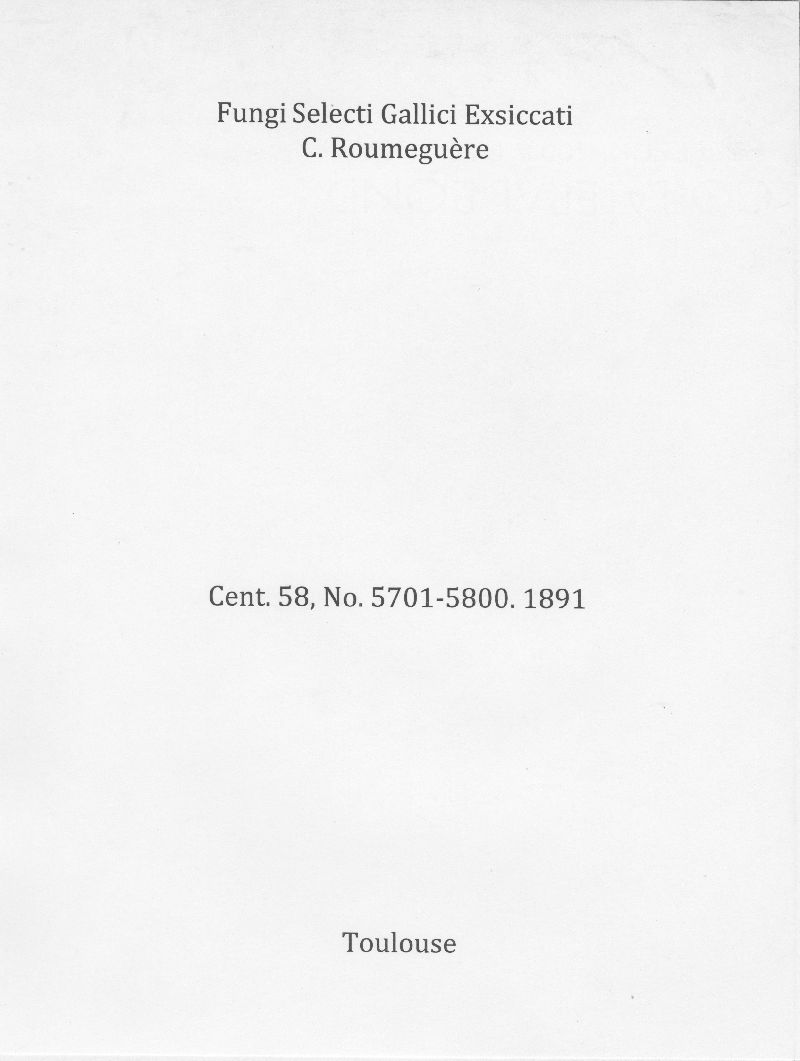 Fungi Selecti Gallici Exsiccati
C. Roumeguère

Cent. 58, No. 5701-5800. 1891

Toulouse